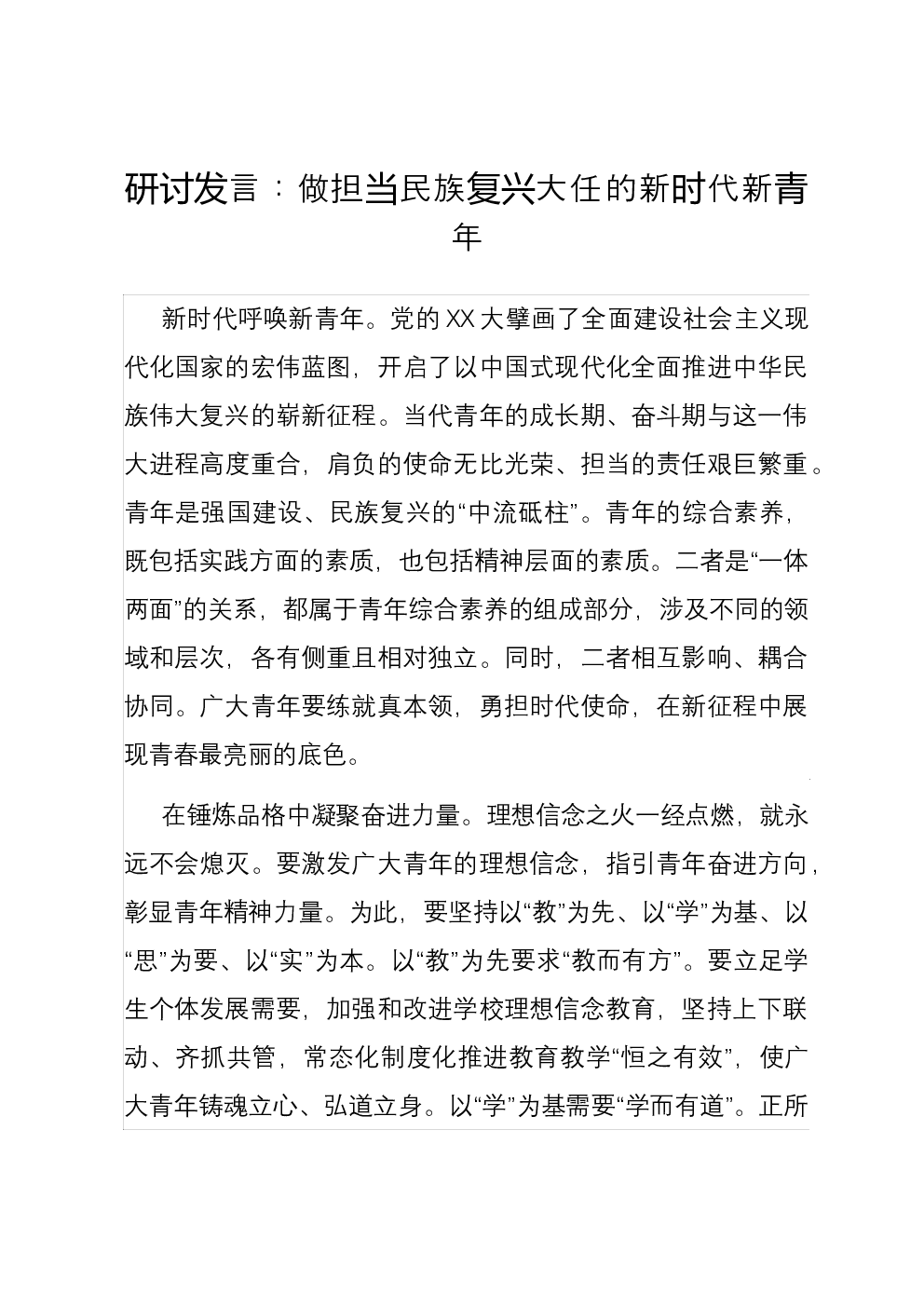 研讨发言：做担当民族复兴大任的新时代新青年

新时代呼唤新青年。党的XX大擘画了全面建设社会主义现代化国家的宏伟蓝图，开启了以中国式现代化全面推进中华民族伟大复兴的崭新征程。当代青年的成长期、奋斗期与这一伟大进程高度重合，肩负的使命无比光荣、担当的责任艰巨繁重。青年是强国建设、民族复兴的“中流砥柱”。青年的综合素养，既包括实践方面的素质，也包括精神层面的素质。二者是“一体两面”的关系，都属于青年综合素养的组成部分，涉及不同的领域和层次，各有侧重且相对独立。同时，二者相互影响、耦合协同。广大青年要练就真本领，勇担时代使命，在新征程中展现青春最亮丽的底色。

在锤炼品格中凝聚奋进力量。理想信念之火一经点燃，就永远不会熄灭。要激发广大青年的理想信念，指引青年奋进方向，彰显青年精神力量。为此，要坚持以“教”为先、以“学”为基、以“思”为要、以“实”为本。以“教”为先要求“教而有方”。要立足学生个体发展需要，加强和改进学校理想信念教育，坚持上下联动、齐抓共管，常态化制度化推进教育教学“恒之有效”，使广大青年铸魂立心、弘道立身。以“学”为基需要“学而有道”。正所